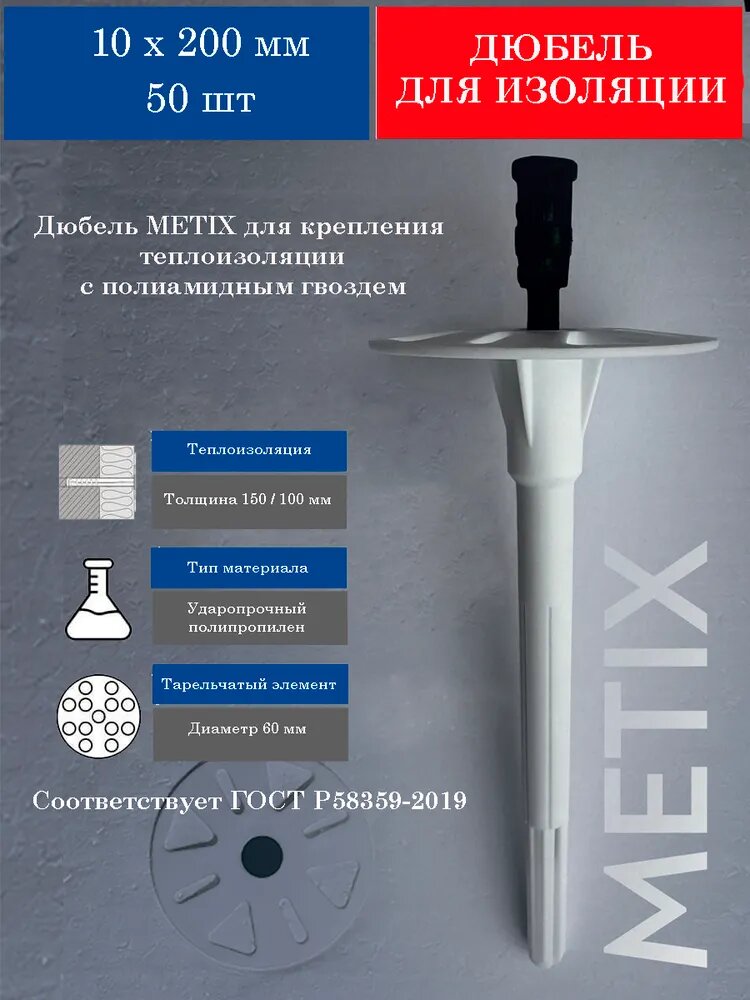 10 х 200 мм
50 шт

ДЮБЕЛЬ
ДЛЯ ИЗОЛЯЦИИ

Дюбель METIX для крепления теплоизоляции с полиамидным гвоздем

Теплоизоляция

Толщина 150 / 100 мм

Тип материала

Ударопрочный полипропилен

Тарельчатый элемент

Диаметр 60 мм

Соответствует ГОСТ Р58359-2019

METIX